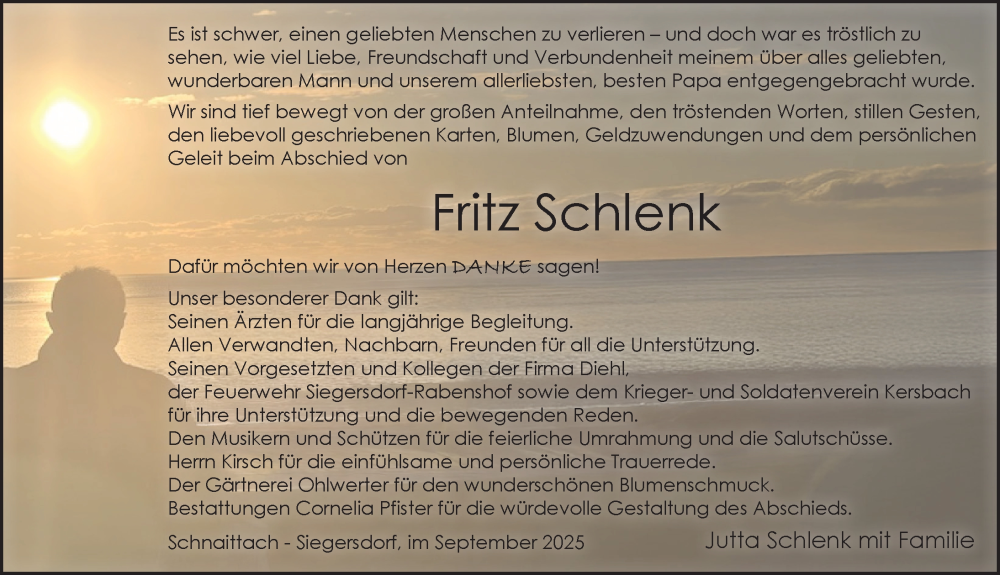 Es ist schwer, einen geliebten Menschen zu verlieren – und doch war es tröstlich zu sehen, wie viel Liebe, Freundschaft und Verbundenheit meinem über alles geliebten, wunderbaren Mann und unserem allerliebsten, besten Papa entgegengebracht wurde.

Wir sind tief bewegt von der großen Anteilnahme, den tröstenden Worten, stillen Gesten, den liebevoll geschriebenen Karten, Blumen, Geldzuwendungen und dem persönlichen Geleit beim Abschied von

Fritz Schlenk

Dafür möchten wir von Herzen DANKE sagen!

Unser besonderer Dank gilt:
Seinen Ärzten für die langjährige Begleitung.
Allen Verwandten, Nachbarn, Freunden für all die Unterstützung.
Seinen Vorgesetzten und Kollegen der Firma Diehl,
der Feuerwehr Siegersdorf-Rabenshof sowie dem Krieger- und Soldatenverein Kersbach für ihre Unterstützung und die bewegenden Reden.
Den Musikern und Schützen für die feierliche Umrahmung und die Salutschüsse.
Herrn Kirsch für die einfühlsame und persönliche Trauerrede.
Der Gärtnerei Ohlwerter für den wunderschönen Blumenschmuck.
Bestattungen Cornelia Pfister für die würdevolle Gestaltung des Abschieds.

Schnaittach - Siegersdorf, im September 2025

Jutta Schlenk mit Familie